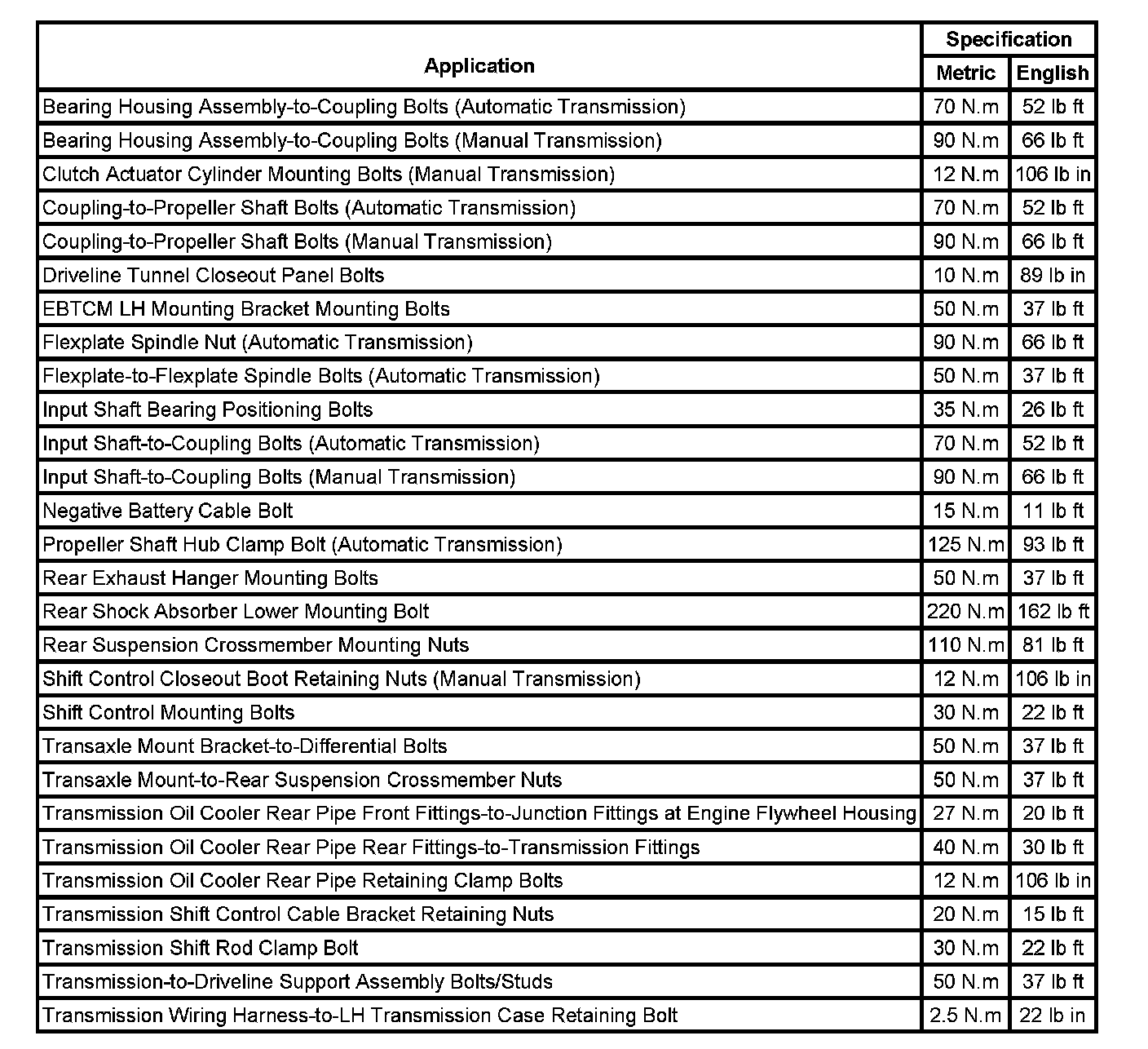 | Application | Specification Metric | Specification English |
|---|---|---|
| Bearing Housing Assembly-to-Coupling Bolts (Automatic Transmission) | 70 N.m | 52 lb ft |
| Bearing Housing Assembly-to-Coupling Bolts (Manual Transmission) | 90 N.m | 66 lb ft |
| Clutch Actuator Cylinder Mounting Bolts (Manual Transmission) | 12 N.m | 106 lb in |
| Coupling-to-Propeller Shaft Bolts (Automatic Transmission) | 70 N.m | 52 lb ft |
| Coupling-to-Propeller Shaft Bolts (Manual Transmission) | 90 N.m | 66 lb ft |
| Driveline Tunnel Closeout Panel Bolts | 10 N.m | 89 lb in |
| EBTCM LH Mounting Bracket Mounting Bolts | 50 N.m | 37 lb ft |
| Flexplate Spindle Nut (Automatic Transmission) | 90 N.m | 66 lb ft |
| Flexplate-to-Flexplate Spindle Bolts (Automatic Transmission) | 50 N.m | 37 lb ft |
| Input Shaft Bearing Positioning Bolts | 35 N.m | 26 lb ft |
| Input Shaft-to-Coupling Bolts (Automatic Transmission) | 70 N.m | 52 lb ft |
| Input Shaft-to-Coupling Bolts (Manual Transmission) | 90 N.m | 66 lb ft |
| Negative Battery Cable Bolt | 15 N.m | 11 lb ft |
| Propeller Shaft Hub Clamp Bolt (Automatic Transmission) | 125 N.m | 93 lb ft |
| Rear Exhaust Hanger Mounting Bolts | 50 N.m | 37 lb ft |
| Rear Shock Absorber Lower Mounting Bolt | 220 N.m | 162 lb ft |
| Rear Suspension Crossmember Mounting Nuts | 110 N.m | 81 lb ft |
| Shift Control Closeout Boot Retaining Nuts (Manual Transmission) | 12 N.m | 106 lb in |
| Shift Control Mounting Bolts | 30 N.m | 22 lb ft |
| Transaxle Mount Bracket-to-Differential Bolts | 50 N.m | 37 lb ft |
| Transaxle Mount-to-Rear Suspension Crossmember Nuts | 50 N.m | 37 lb ft |
| Transmission Oil Cooler Rear Pipe Front Fittings-to-Junction Fittings at Engine Flywheel Housing | 27 N.m | 20 lb ft |
| Transmission Oil Cooler Rear Pipe Rear Fittings-to-Transmission Fittings | 40 N.m | 30 lb ft |
| Transmission Oil Cooler Rear Pipe Retaining Clamp Bolts | 12 N.m | 106 lb in |
| Transmission Shift Control Cable Bracket Retaining Nuts | 20 N.m | 15 lb ft |
| Transmission Shift Rod Clamp Bolt | 30 N.m | 22 lb ft |
| Transmission-to-Driveline Support Assembly Bolts/Studs | 50 N.m | 37 lb ft |
| Transmission Wiring Harness-to-LH Transmission Case Retaining Bolt | 2.5 N.m | 22 lb in |